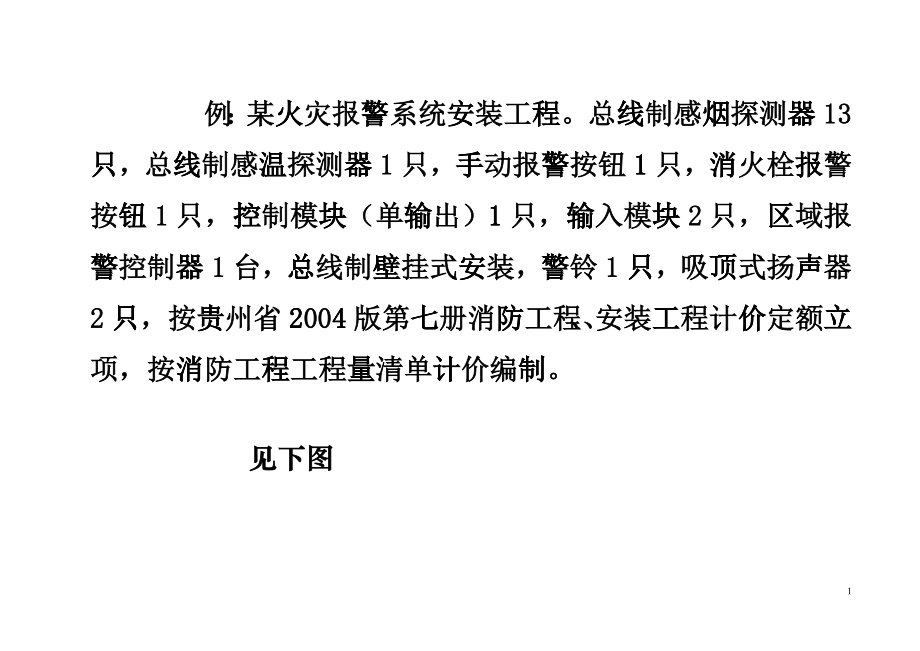 例：某火灾报警系统安装工程。总线制感烟探测器 13 只，总线制感温探测器 1 只，手动报警按钮 1 只，消火栓报警按钮 1 只，控制模块（单输出）1 只，输入模块 2 只，区域报警控制器 1 台，总线制壁挂式安装，警铃 1 只，吸顶式扬声器 2 只，按贵州省 2004 版第七册消防工程、安装工程计价定额立项，按消防工程工程量清单计价编制。

见下图

1